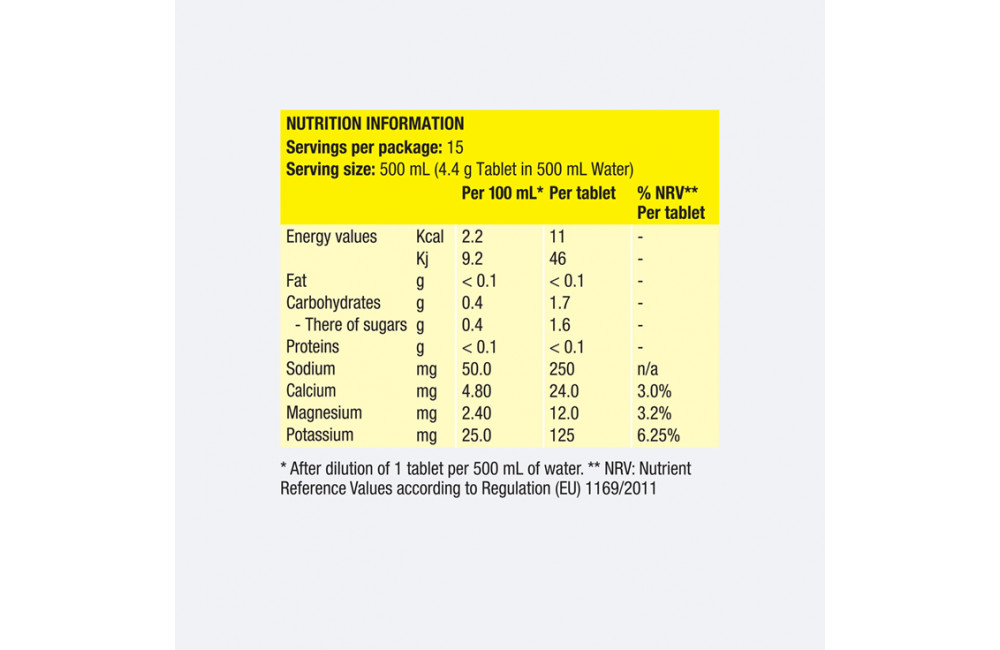 NUTRITION INFORMATION
Servings per package: 15
Serving size: 500 mL (4.4 g Tablet in 500 mL Water)

| | | Per 100 mL* | Per tablet | % NRV** Per tablet |
|---|---|---|---|---|
| Energy values | Kcal | 2.2 | 11 | - |
| | Kj | 9.2 | 46 | - |
| Fat | g | < 0.1 | < 0.1 | - |
| Carbohydrates | g | 0.4 | 1.7 | - |
| - There of sugars | g | 0.4 | 1.6 | - |
| Proteins | g | < 0.1 | < 0.1 | - |
| Sodium | mg | 50.0 | 250 | n/a |
| Calcium | mg | 4.80 | 24.0 | 3.0% |
| Magnesium | mg | 2.40 | 12.0 | 3.2% |
| Potassium | mg | 25.0 | 125 | 6.25% |

* After dilution of 1 tablet per 500 mL of water. ** NRV: Nutrient Reference Values according to Regulation (EU) 1169/2011